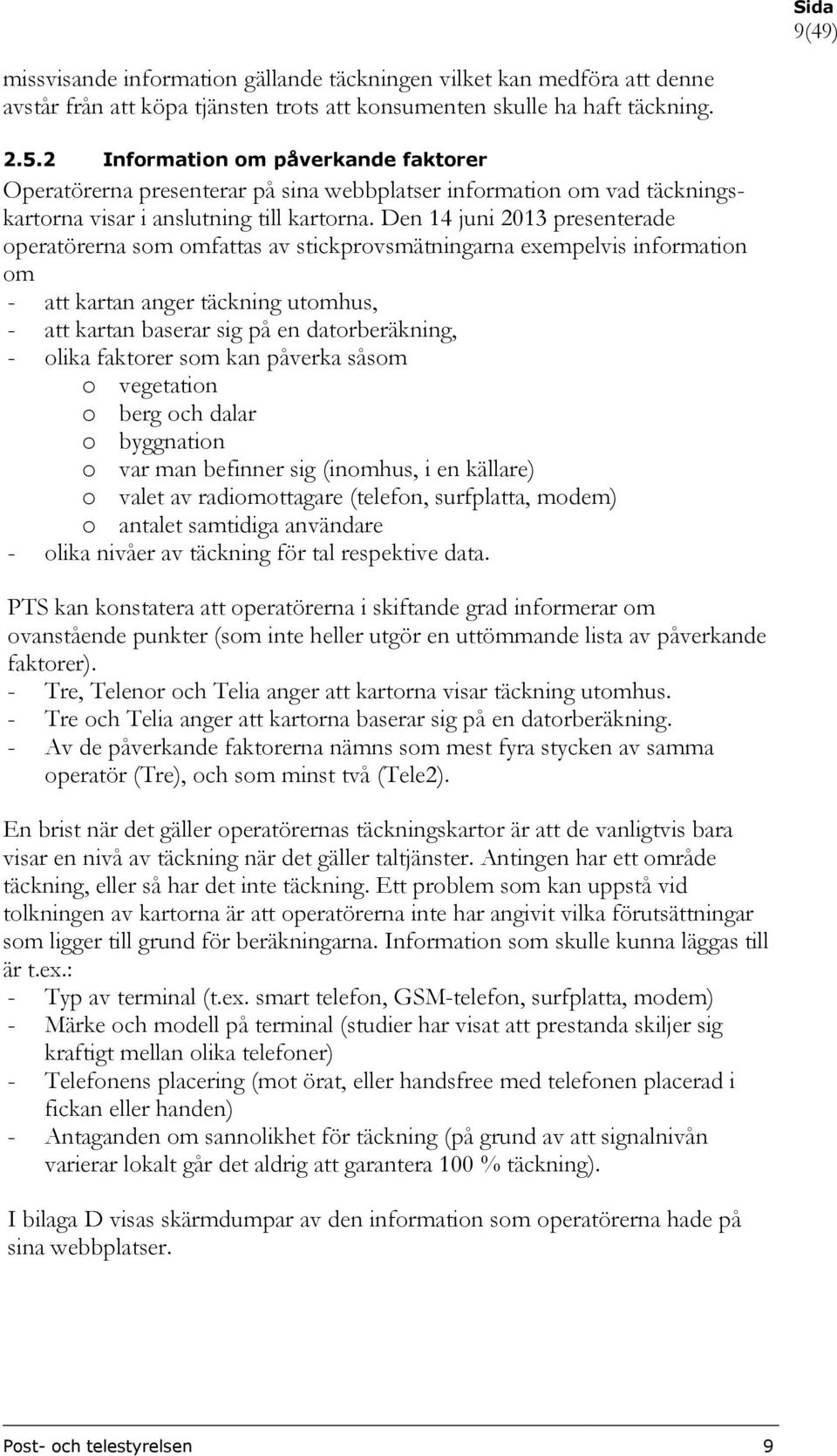 Sida
9(49)

missvisande information gällande täckningen vilket kan medföra att denne avstår från att köpa tjänsten trots att konsumenten skulle ha haft täckning.

2.5.2 Information om påverkande faktorer

Operatörerna presenterar på sina webbplatser information om vad täckningskartorna visar i anslutning till kartorna. Den 14 juni 2013 presenterade operatörerna som omfattas av stickprovsmätningarna exempelvis information om
- att kartan anger täckning utomhus,
- att kartan baserar sig på en datorberäkning,
- olika faktorer som kan påverka såsom
o vegetation
o berg och dalar
o byggnation
o var man befinner sig (inomhus, i en källare)
o valet av radiomottagare (telefon, surfplatta, modem)
o antalet samtidiga användare
- olika nivåer av täckning för tal respektive data.

PTS kan konstatera att operatörerna i skiftande grad informerar om ovanstående punkter (som inte heller utgör en uttömmande lista av påverkande faktorer).
- Tre, Telenor och Telia anger att kartorna visar täckning utomhus.
- Tre och Telia anger att kartorna baserar sig på en datorberäkning.
- Av de påverkande faktorerna nämns som mest fyra stycken av samma operatör (Tre), och som minst två (Tele2).

En brist när det gäller operatörernas täckningskartor är att de vanligtvis bara visar en nivå av täckning när det gäller taltjänster. Antingen har ett område täckning, eller så har det inte täckning. Ett problem som kan uppstå vid tolkningen av kartorna är att operatörerna inte har angivit vilka förutsättningar som ligger till grund för beräkningarna. Information som skulle kunna läggas till är t.ex.:
- Typ av terminal (t.ex. smart telefon, GSM-telefon, surfplatta, modem)
- Märke och modell på terminal (studier har visat att prestanda skiljer sig kraftigt mellan olika telefoner)
- Telefonens placering (mot örat, eller handsfree med telefonen placerad i fickan eller handen)
- Antaganden om sannolikhet för täckning (på grund av att signalnivån varierar lokalt går det aldrig att garantera 100 % täckning).

I bilaga D visas skärmdumpar av den information som operatörerna hade på sina webbplatser.

Post- och telestyrelsen 9